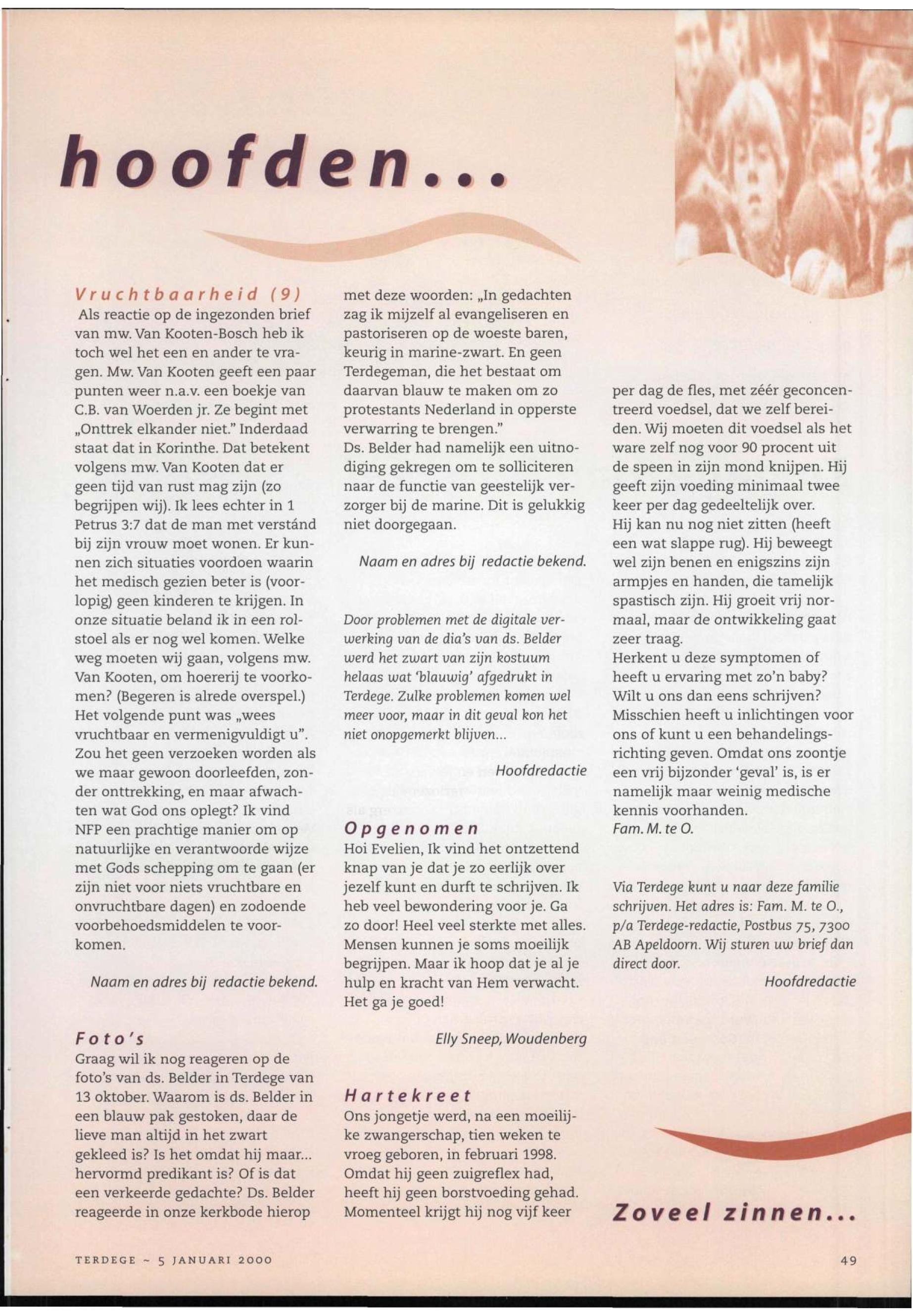 hoofden...

Vruchtbaarheid (9)
Als reactie op de ingezonden brief van mw. Van Kooten-Bosch heb ik toch wel het een en ander te vragen. Mw. Van Kooten geeft een paar punten weer n.a.v. een boekje van C.B. van Woerden jr. Ze begint met „Onttrek elkander niet." Inderdaad staat dat in Korinthe. Dat betekent volgens mw. Van Kooten dat er geen tijd van rust mag zijn (zo begrijpen wij). Ik lees echter in 1 Petrus 3:7 dat de man met verstánd bij zijn vrouw moet wonen. Er kunnen zich situaties voordoen waarin het medisch gezien beter is (voorlopig) geen kinderen te krijgen. In onze situatie beland ik in een rolstoel als er nog wel komen. Welke weg moeten wij gaan, volgens mw. Van Kooten, om hoererij te voorkomen? (Begeren is alrede overspel.) Het volgende punt was „wees vruchtbaar en vermenigvuldigt u". Zou het geen verzoeken worden als we maar gewoon doorleefden, zonder onttrekking, en maar afwachten wat God ons oplegt? Ik vind NFP een prachtige manier om op natuurlijke en verantwoorde wijze met Gods schepping om te gaan (er zijn niet voor niets vruchtbare en onvruchtbare dagen) en zodoende voorbehoedsmiddelen te voorkomen.

Naam en adres bij redactie bekend.

Foto's
Graag wil ik nog reageren op de foto's van ds. Belder in Terdege van 13 oktober. Waarom is ds. Belder in een blauw pak gestoken, daar de lieve man altijd in het zwart gekleed is? Is het omdat hij maar... hervormd predikant is? Of is dat een verkeerde gedachte? Ds. Belder reageerde in onze kerkbode hierop met deze woorden: „In gedachten zag ik mijzelf al evangeliseren en pastoriseren op de woeste baren, keurig in marine-zwart. En geen Terdegeman, die het bestaat om daarvan blauw te maken om zo protestants Nederland in opperste verwarring te brengen."
Ds. Belder had namelijk een uitnodiging gekregen om te solliciteren naar de functie van geestelijk verzorger bij de marine. Dit is gelukkig niet doorgegaan.

Naam en adres bij redactie bekend.

Door problemen met de digitale verwerking van de dia's van ds. Belder werd het zwart van zijn kostuum helaas wat 'blauwig' afgedrukt in Terdege. Zulke problemen komen wel meer voor, maar in dit geval kon het niet onopgemerkt blijven...

Hoofdredactie

Opgenomen
Hoi Evelien, Ik vind het ontzettend knap van je dat je zo eerlijk over jezelf kunt en durft te schrijven. Ik heb veel bewondering voor je. Ga zo door! Heel veel sterkte met alles. Mensen kunnen je soms moeilijk begrijpen. Maar ik hoop dat je al je hulp en kracht van Hem verwacht. Het ga je goed!

Elly Sneep, Woudenberg

Hartekreet
Ons jongetje werd, na een moeilijke zwangerschap, tien weken te vroeg geboren, in februari 1998. Omdat hij geen zuigreflex had, heeft hij geen borstvoeding gehad. Momenteel krijgt hij nog vijf keer per dag de fles, met zéér geconcentreerd voedsel, dat we zelf bereiden. Wij moeten dit voedsel als het ware zelf nog voor 90 procent uit de speen in zijn mond knijpen. Hij geeft zijn voeding minimaal twee keer per dag gedeeltelijk over.
Hij kan nu nog niet zitten (heeft een wat slappe rug). Hij beweegt wel zijn benen en enigszins zijn armpjes en handen, die tamelijk spastisch zijn. Hij groeit vrij normaal, maar de ontwikkeling gaat zeer traag.
Herkent u deze symptomen of heeft u ervaring met zo'n baby? Wilt u ons dan eens schrijven? Misschien heeft u inlichtingen voor ons of kunt u een behandelingsrichting geven. Omdat ons zoontje een vrij bijzonder 'geval' is, is er namelijk maar weinig medische kennis voorhanden.
Fam. M. te O.

Via Terdege kunt u naar deze familie schrijven. Het adres is: Fam. M. te O., p/a Terdege-redactie, Postbus 75, 7300 AB Apeldoorn. Wij sturen uw brief dan direct door.

Hoofdredactie

Zoveel zinnen...

TERDEGE ~ 5 JANUARI 2000

49